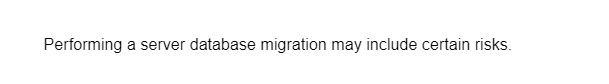 Performing a server database migration may include certain risks.